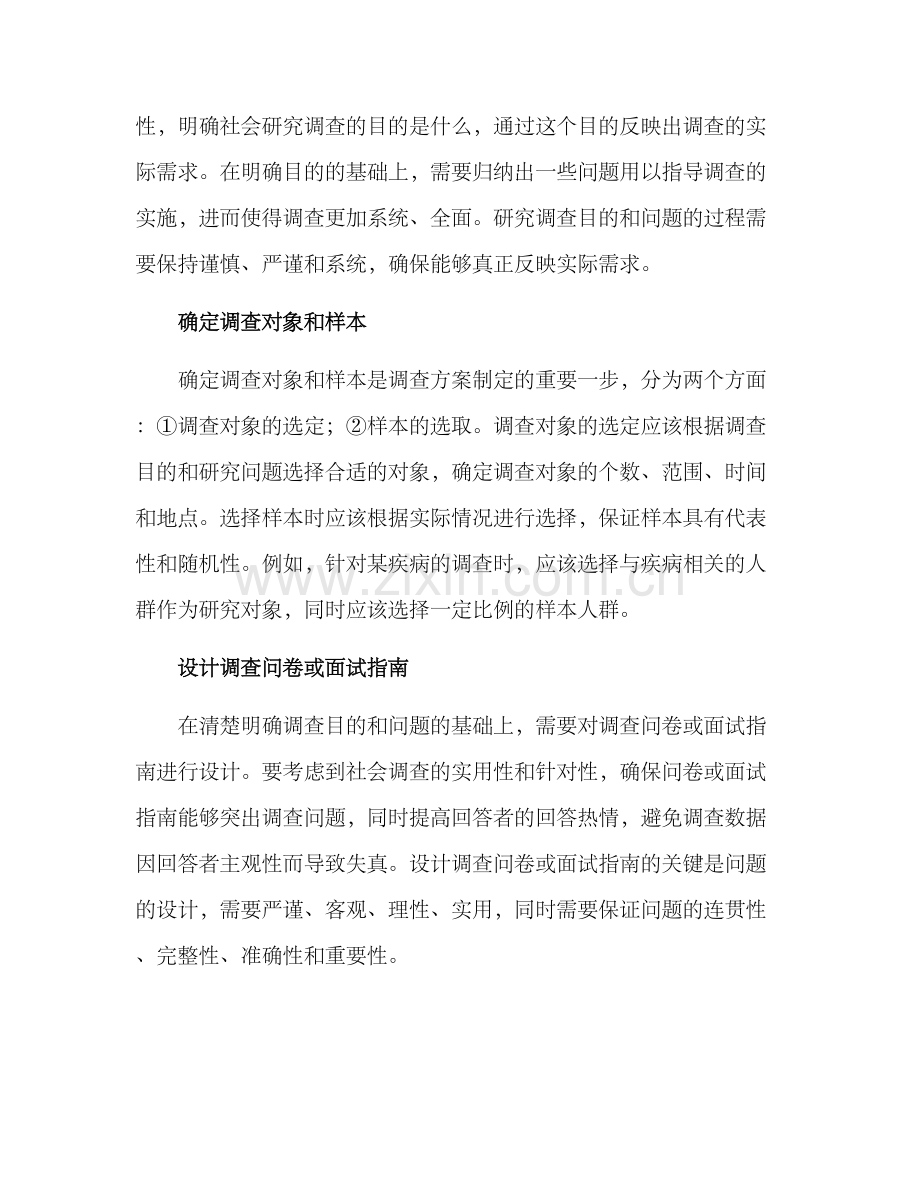 性，明确社会研究调查的目的是什么，通过这个目的反映出调查的实际需求。在明确目的的基础上，需要归纳出一些问题用以指导调查的实施，进而使得调查更加系统、全面。研究调查目的和问题的过程需要保持谨慎、严谨和系统，确保能够真正反映实际需求。

确定调查对象和样本

确定调查对象和样本是调查方案制定的重要一步，分为两个方面：①调查对象的选定；②样本的选取。调查对象的选定应该根据调查目的和研究问题选择合适的对象，确定调查对象的个数、范围、时间和地点。选择样本时应该根据实际情况进行选择，保证样本具有代表性和随机性。例如，针对某疾病的调查时，应该选择与疾病相关的人群作为研究对象，同时应该选择一定比例的样本人群。

设计调查问卷或面试指南

在清楚明确调查目的和问题的基础上，需要对调查问卷或面试指南进行设计。要考虑到社会调查的实用性和针对性，确保问卷或面试指南能够突出调查问题，同时提高回答者的回答热情，避免调查数据因回答者主观性而导致失真。设计调查问卷或面试指南的关键是问题的设计，需要严谨、客观、理性、实用，同时需要保证问题的连贯性、完整性、准确性和重要性。

www.zixin.com.cn